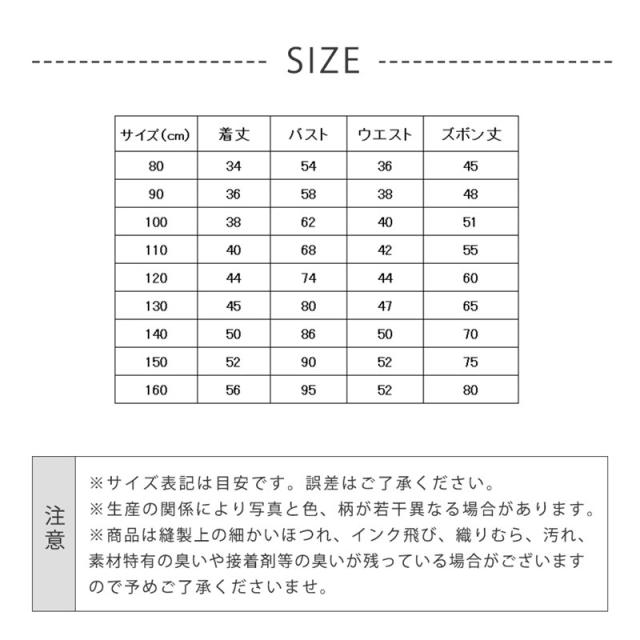 SIZE

| サイズ(cm) | 着丈 | バスト | ウエスト | ズボン丈 |
|---|---|---|---|---|
| 80 | 34 | 54 | 36 | 45 |
| 90 | 36 | 58 | 38 | 48 |
| 100 | 38 | 62 | 40 | 51 |
| 110 | 40 | 68 | 42 | 55 |
| 120 | 44 | 74 | 44 | 60 |
| 130 | 45 | 80 | 47 | 65 |
| 140 | 50 | 86 | 50 | 70 |
| 150 | 52 | 90 | 52 | 75 |
| 160 | 56 | 95 | 52 | 80 |

注意

※サイズ表記は目安です。誤差はご了承ください。
※生産の関係により写真と色、柄が若干異なる場合があります。
※商品は縫製上の細かいほつれ、インク飛び、織りむら、汚れ、素材特有の臭いや接着剤等の臭いが残っている場合がございますので予めご了承くださいませ。